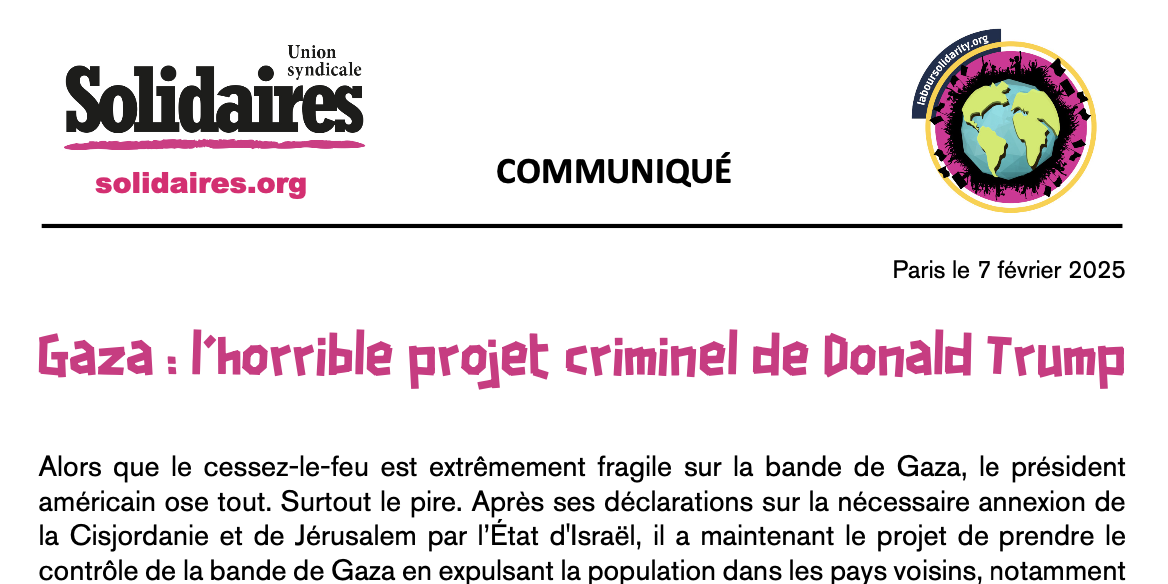 Union syndicale
Solidaires
solidaires.org

COMMUNIQUÉ

laboursolidarity.org

Paris le 7 février 2025

Gaza : l'horrible projet criminel de Donald Trump

Alors que le cessez-le-feu est extrêmement fragile sur la bande de Gaza, le président américain ose tout. Surtout le pire. Après ses déclarations sur la nécessaire annexion de la Cisjordanie et de Jérusalem par l'État d'Israël, il a maintenant le projet de prendre le contrôle de la bande de Gaza en expulsant la population dans les pays voisins, notamment